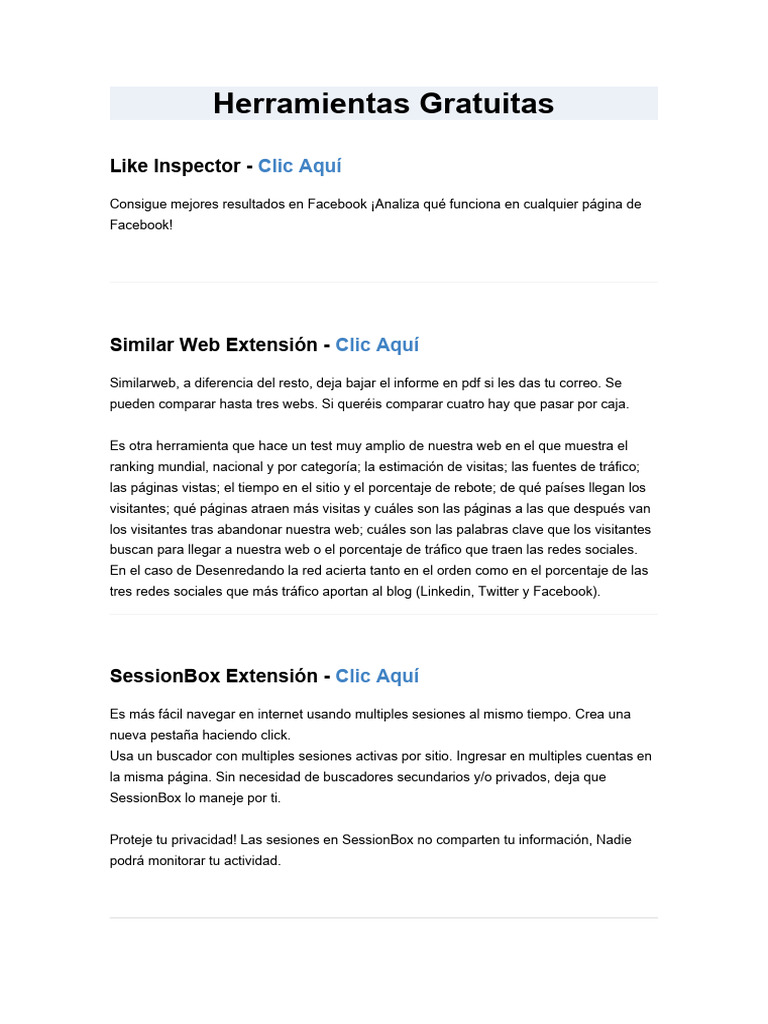 Herramientas Gratuitas

Like Inspector - Clic Aquí

Consigue mejores resultados en Facebook ¡Analiza qué funciona en cualquier página de Facebook!

Similar Web Extensión - Clic Aquí

Similarweb, a diferencia del resto, deja bajar el informe en pdf si les das tu correo. Se pueden comparar hasta tres webs. Si queréis comparar cuatro hay que pasar por caja.

Es otra herramienta que hace un test muy amplio de nuestra web en el que muestra el ranking mundial, nacional y por categoría; la estimación de visitas; las fuentes de tráfico; las páginas vistas; el tiempo en el sitio y el porcentaje de rebote; de qué países llegan los visitantes; qué páginas atraen más visitas y cuáles son las páginas a las que después van los visitantes tras abandonar nuestra web; cuáles son las palabras clave que los visitantes buscan para llegar a nuestra web o el porcentaje de tráfico que traen las redes sociales. En el caso de Desenredando la red acierta tanto en el orden como en el porcentaje de las tres redes sociales que más tráfico aportan al blog (Linkedin, Twitter y Facebook).

SessionBox Extensión - Clic Aquí

Es más fácil navegar en internet usando multiples sesiones al mismo tiempo. Crea una nueva pestaña haciendo click.
Usa un buscador con multiples sesiones activas por sitio. Ingresar en multiples cuentas en la misma página. Sin necesidad de buscadores secundarios y/o privados, deja que SessionBox lo maneje por ti.

Proteje tu privacidad! Las sesiones en SessionBox no comparten tu información, Nadie podrá monitorar tu actividad.